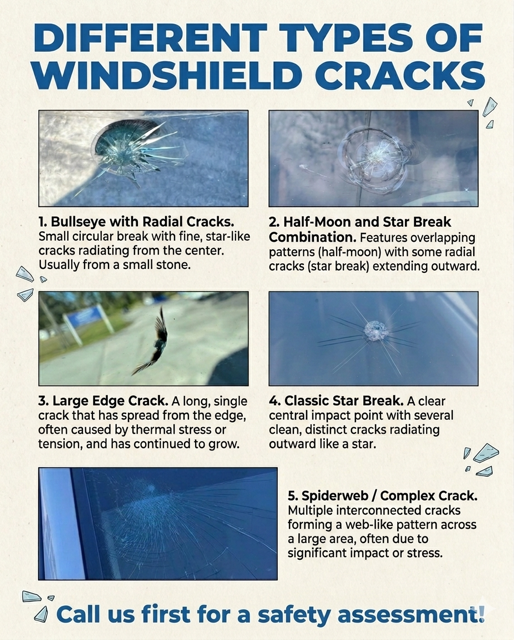 DIFFERENT TYPES OF WINDSHIELD CRACKS

1. Bullseye with Radial Cracks. Small circular break with fine, star-like cracks radiating from the center. Usually from a small stone.

2. Half-Moon and Star Break Combination. Features overlapping patterns (half-moon) with some radial cracks (star break) extending outward.

3. Large Edge Crack. A long, single crack that has spread from the edge, often caused by thermal stress or tension, and has continued to grow.

4. Classic Star Break. A clear central impact point with several clean, distinct cracks radiating outward like a star.

5. Spiderweb / Complex Crack. Multiple interconnected cracks forming a web-like pattern across a large area, often due to significant impact or stress.

Call us first for a safety assessment!